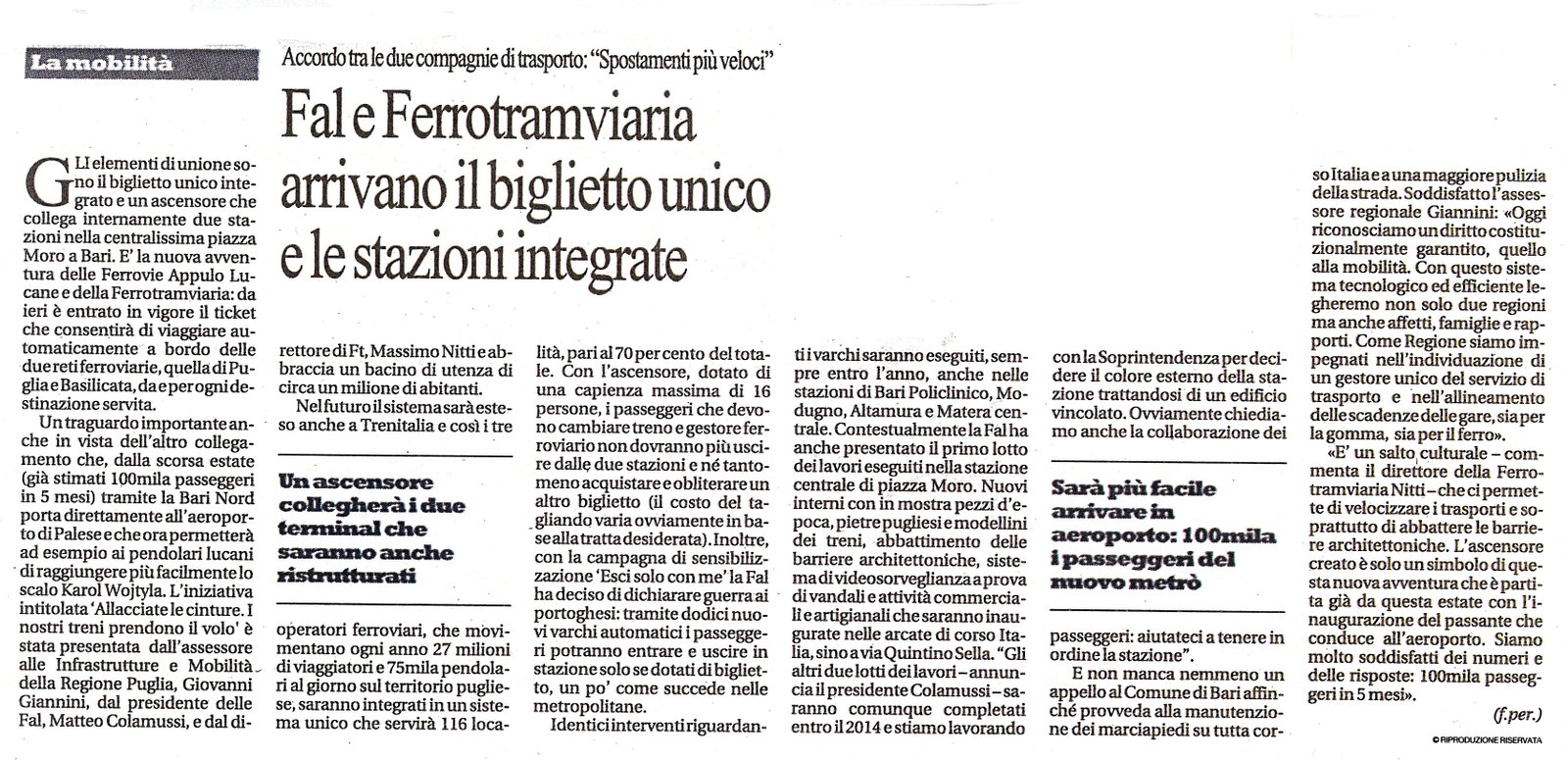 La mobilità

Accordo tra le due compagnie di trasporto: "Spostamenti più veloci"

Fal e Ferrotramviaria arrivano il biglietto unico e le stazioni integrate

GLI elementi di unione sono il biglietto unico integrato e un ascensore che collega internamente due stazioni nella centralissima piazza Moro a Bari. E' la nuova avventura delle Ferrovie Appulo Lucane e della Ferrotramviaria: da ieri è entrato in vigore il ticket che consentirà di viaggiare automaticamente a bordo delle due reti ferroviarie, quella di Puglia e Basilicata, da e per ogni destinazione servita.

Un traguardo importante anche in vista dell'altro collegamento che, dalla scorsa estate (già stimati 100mila passeggeri in 5 mesi) tramite la Bari Nord porta direttamente all'aeroporto di Palese e che ora permetterà ad esempio ai pendolari lucani di raggiungere più facilmente lo scalo Karol Wojtyla. L'iniziativa intitolata 'Allacciate le cinture. I nostri treni prendono il volo' è stata presentata dall'assessore alle Infrastrutture e Mobilità della Regione Puglia, Giovanni Giannini, dal presidente delle Fal, Matteo Colamussi, e dal direttore di Ft, Massimo Nitti e abbraccia un bacino di utenza di circa un milione di abitanti.

Nel futuro il sistema sarà esteso anche a Trenitalia e così i tre

Un ascensore collegherà i due terminal che saranno anche ristrutturati

operatori ferroviari, che movimentano ogni anno 27 milioni di viaggiatori e 75mila pendolari al giorno sul territorio pugliese, saranno integrati in un sistema unico che servirà 116 località, pari al 70 per cento del totale. Con l'ascensore, dotato di una capienza massima di 16 persone, i passeggeri che devono cambiare treno e gestore ferroviario non dovranno più uscire dalle due stazioni e né tantomeno acquistare e obliterare un altro biglietto (il costo del tagliando varia ovviamente in base alla tratta desiderata). Inoltre, con la campagna di sensibilizzazione 'Esci solo con me' la Fal ha deciso di dichiarare guerra ai portoghesi: tramite dodici nuovi varchi automatici i passeggeri potranno entrare e uscire in stazione solo se dotati di biglietto, un po' come succede nelle metropolitane.

Identici interventi riguardanti i varchi saranno eseguiti, sempre entro l'anno, anche nelle stazioni di Bari Policlinico, Modugno, Altamura e Matera centrale. Contestualmente la Fal ha anche presentato il primo lotto dei lavori eseguiti nella stazione centrale di piazza Moro. Nuovi interni con in mostra pezzi d'epoca, pietre pugliesi e modellini dei treni, abbattimento delle barriere architettoniche, sistema di videosorveglianza a prova di vandali e attività commerciali e artigianali che saranno inaugurate nelle arcate di corso Italia, sino a via Quintino Sella. "Gli altri due lotti dei lavori – annuncia il presidente Colamussi – saranno comunque completati entro il 2014 e stiamo lavorando con la Soprintendenza per decidere il colore esterno della stazione trattandosi di un edificio vincolato. Ovviamente chiediamo anche la collaborazione dei

Sarà più facile arrivare in aeroporto: 100mila i passeggeri del nuovo metrò

passeggeri: aiutateci a tenere in ordine la stazione".

E non manca nemmeno un appello al Comune di Bari affinché provveda alla manutenzione dei marciapiedi su tutta corso Italia e a una maggiore pulizia della strada. Soddisfatto l'assessore regionale Giannini: «Oggi riconosciamo un diritto costituzionalmente garantito, quello alla mobilità. Con questo sistema tecnologico ed efficiente legheremo non solo due regioni ma anche affetti, famiglie e rapporti. Come Regione siamo impegnati nell'individuazione di un gestore unico del servizio di trasporto e nell'allineamento delle scadenze delle gare, sia per la gomma, sia per il ferro».

«E' un salto culturale – commenta il direttore della Ferrotramviaria Nitti – che ci permette di velocizzare i trasporti e soprattutto di abbattere le barriere architettoniche. L'ascensore creato è solo un simbolo di questa nuova avventura che è partita già da questa estate con l'inaugurazione del passante che conduce all'aeroporto. Siamo molto soddisfatti dei numeri e delle risposte: 100mila passeggeri in 5 mesi».

(f.per.)

© RIPRODUZIONE RISERVATA